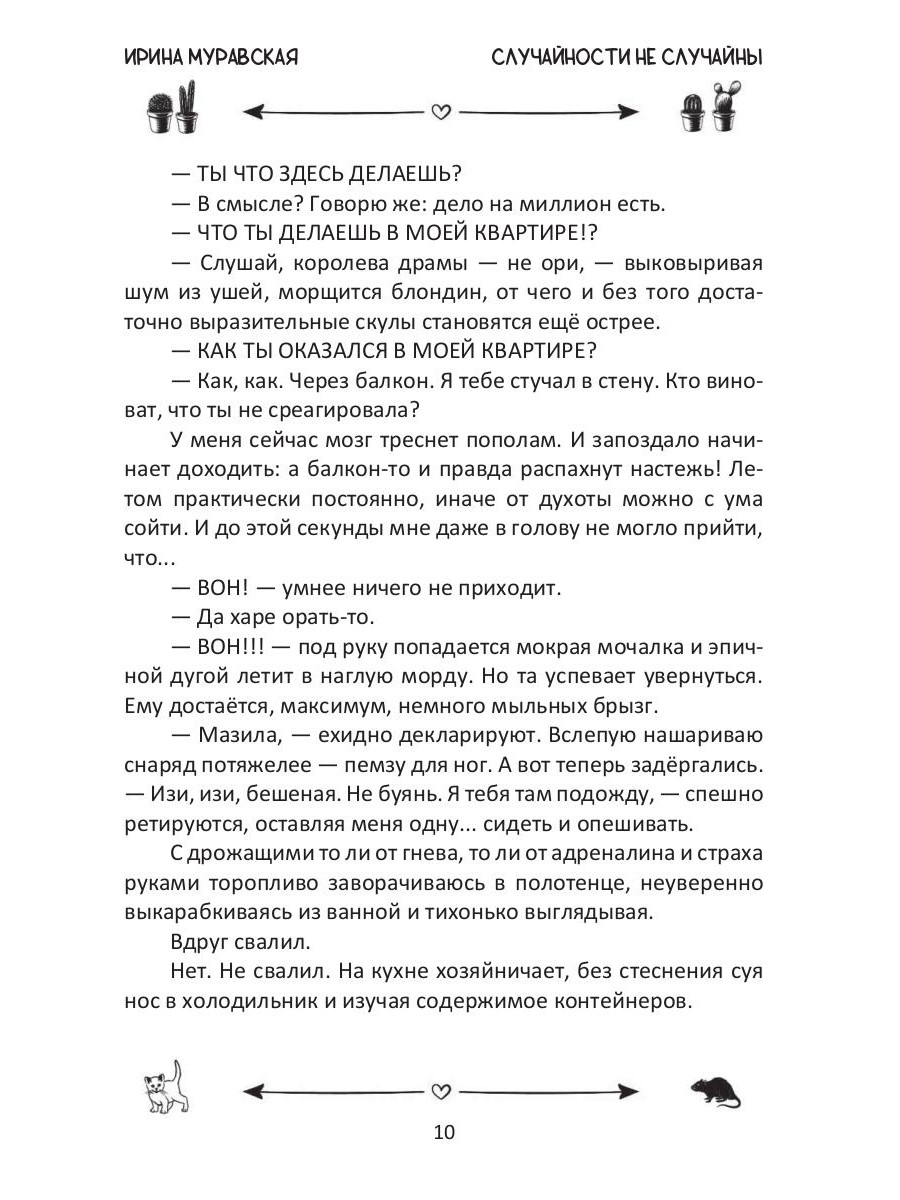 ИРИНА МУРАВСКАЯ

СЛУЧАЙНОСТИ НЕ СЛУЧАЙНЫ

— ТЫ ЧТО ЗДЕСЬ ДЕЛАЕШЬ?

— В смысле? Говорю же: дело на миллион есть.

— ЧТО ТЫ ДЕЛАЕШЬ В МОЕЙ КВАРТИРЕ!?

— Слушай, королева драмы — не ори, — выковыривая шум из ушей, морщится блондин, от чего и без того достаточно выразительные скулы становятся ещё острее.

— КАК ТЫ ОКАЗАЛСЯ В МОЕЙ КВАРТИРЕ?

— Как, как. Через балкон. Я тебе стучал в стену. Кто виноват, что ты не среагировала?

У меня сейчас мозг треснет пополам. И запоздало начинает доходить: а балкон-то и правда распахнут настежь! Летом практически постоянно, иначе от духоты можно с ума сойти. И до этой секунды мне даже в голову не могло прийти, что...

— ВОН! — умнее ничего не приходит.

— Да харе орать-то.

— ВОН!!! — под руку попадается мокрая мочалка и эпичной дугой летит в наглую морду. Но та успевает увернуться. Ему достаётся, максимум, немного мыльных брызг.

— Мазила, — ехидно декларируют. Вслепую нашариваю снаряд потяжелее — пемзу для ног. А вот теперь задёргались. — Изи, изи, бешеная. Не буянь. Я тебя там подожду, — спешно ретируются, оставляя меня одну... сидеть и опешивать.

С дрожащими то ли от гнева, то ли от адреналина и страха руками торопливо заворачиваюсь в полотенце, неуверенно выкарабкиваясь из ванной и тихонько выглядывая.

Вдруг свалил.

Нет. Не свалил. На кухне хозяйничает, без стеснения суя нос в холодильник и изучая содержимое контейнеров.

10